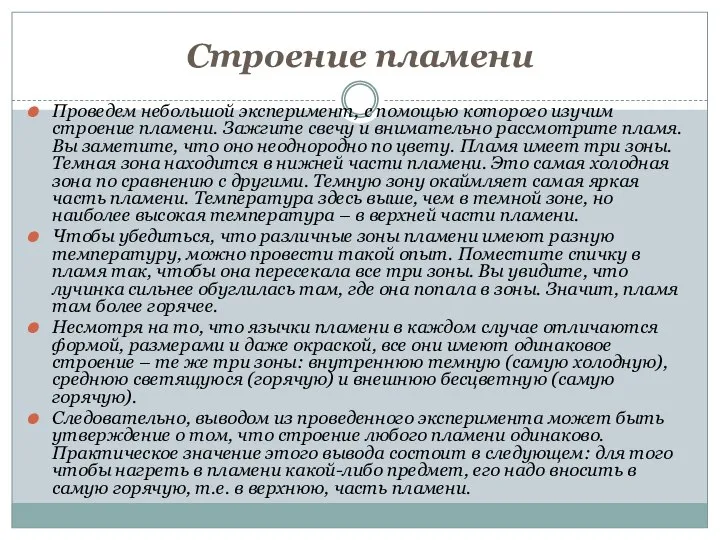 Строение пламени

Проведем небольшой эксперимент, с помощью которого изучим строение пламени. Зажгите свечу и внимательно рассмотрите пламя. Вы заметите, что оно неоднородно по цвету. Пламя имеет три зоны. Темная зона находится в нижней части пламени. Это самая холодная зона по сравнению с другими. Темную зону окаймляет самая яркая часть пламени. Температура здесь выше, чем в темной зоне, но наиболее высокая температура – в верхней части пламени.

Чтобы убедиться, что различные зоны пламени имеют разную температуру, можно провести такой опыт. Поместите спичку в пламя так, чтобы она пересекала все три зоны. Вы увидите, что лучинка сильнее обуглилась там, где она попала в зоны. Значит, пламя там более горячее.

Несмотря на то, что язычки пламени в каждом случае отличаются формой, размерами и даже окраской, все они имеют одинаковое строение – те же три зоны: внутреннюю темную (самую холодную), среднюю светящуюся (горячую) и внешнюю бесцветную (самую горячую).

Следовательно, выводом из проведенного эксперимента может быть утверждение о том, что строение любого пламени одинаково. Практическое значение этого вывода состоит в следующем: для того чтобы нагреть в пламени какой-либо предмет, его надо вносить в самую горячую, т.е. в верхнюю, часть пламени.